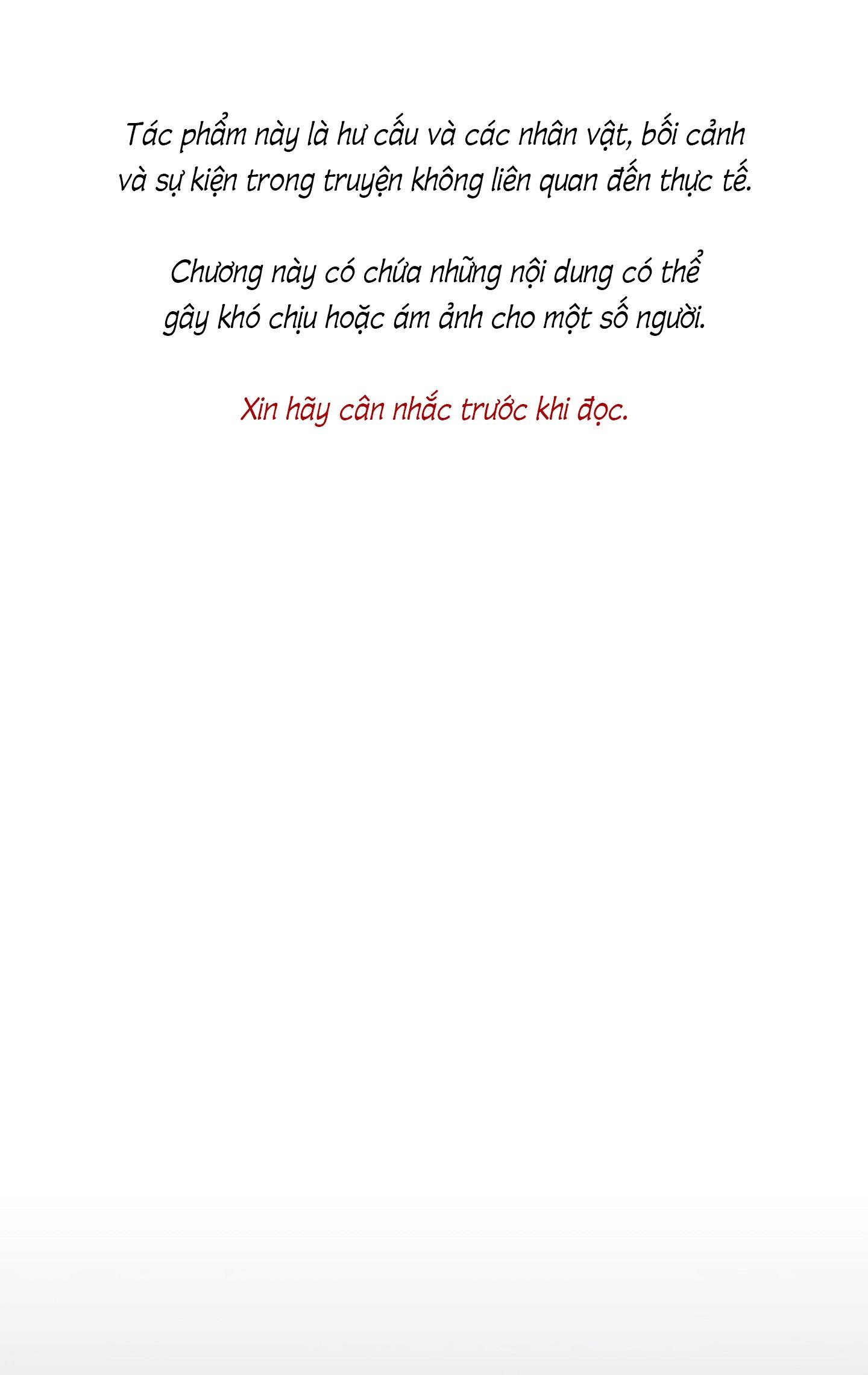 Tác phẩm này là hư cấu và các nhân vật, bối cảnh và sự kiện trong truyện không liên quan đến thực tế.

Chương này có chứa những nội dung có thể gây khó chịu hoặc ám ảnh cho một số người.

Xin hãy cân nhắc trước khi đọc.